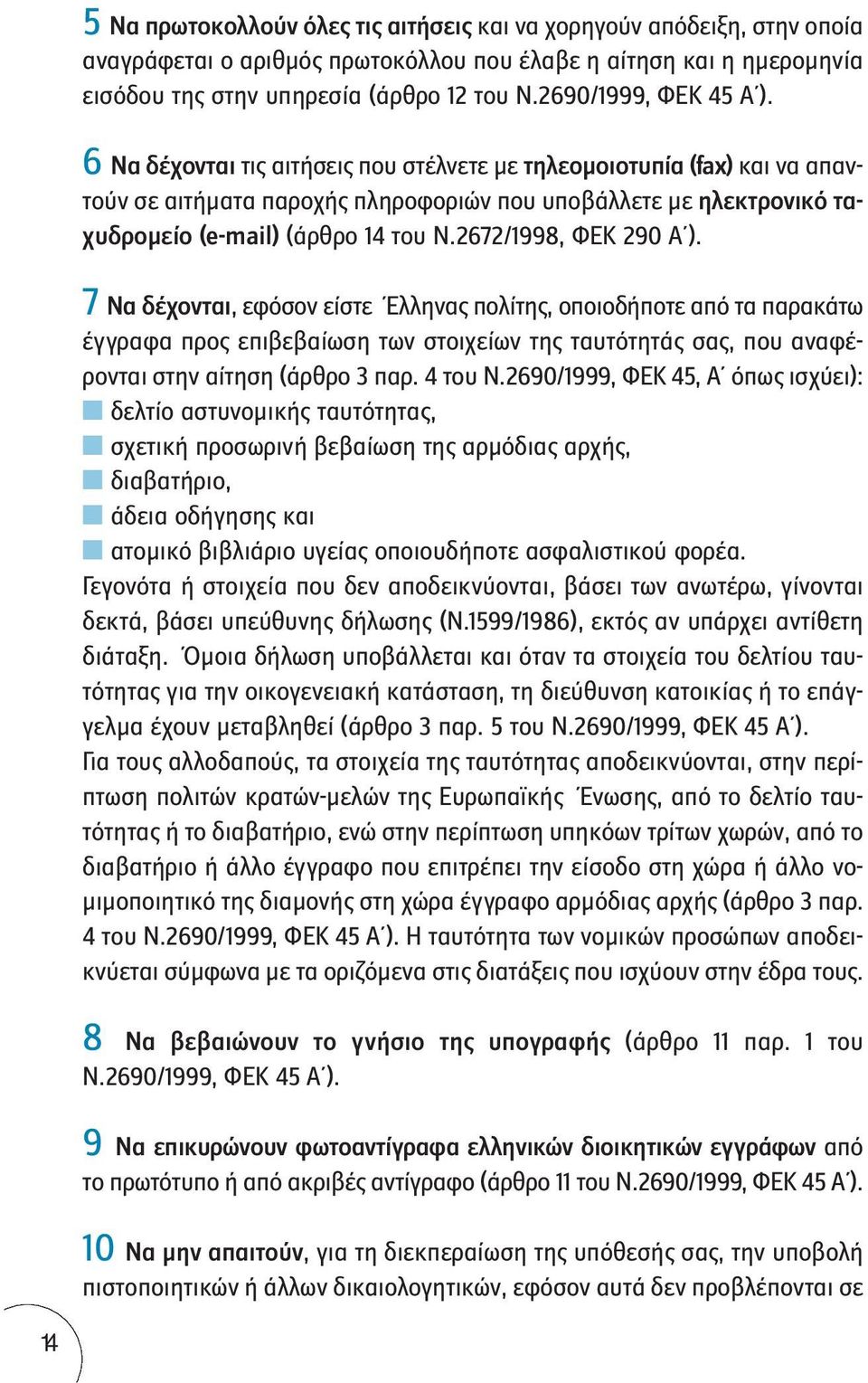 5 Να πρωτοκολλούν όλες τις αιτήσεις και να χορηγούν απόδειξη, στην οποία αναγράφεται ο αριθμός πρωτοκόλλου που έλαβε η αίτηση και η ημερομηνία εισόδου της στην υπηρεσία (άρθρο 12 του Ν.2690/1999, ΦΕΚ 45 Α΄).

6 Να δέχονται τις αιτήσεις που στέλνετε με τηλεομοιοτυπία (fax) και να απαντούν σε αιτήματα παροχής πληροφοριών που υποβάλλετε με ηλεκτρονικό ταχυδρομείο (e-mail) (άρθρο 14 του Ν.2672/1998, ΦΕΚ 290 Α΄).

7 Να δέχονται, εφόσον είστε Έλληνας πολίτης, οποιοδήποτε από τα παρακάτω έγγραφα προς επιβεβαίωση των στοιχείων της ταυτότητάς σας, που αναφέρονται στην αίτηση (άρθρο 3 παρ. 4 του Ν.2690/1999, ΦΕΚ 45, Α΄ όπως ισχύει):
δελτίο αστυνομικής ταυτότητας,
σχετική προσωρινή βεβαίωση της αρμόδιας αρχής,
διαβατήριο,
άδεια οδήγησης και
ατομικό βιβλιάριο υγείας οποιουδήποτε ασφαλιστικού φορέα.
Γεγονότα ή στοιχεία που δεν αποδεικνύονται, βάσει των ανωτέρω, γίνονται δεκτά, βάσει υπεύθυνης δήλωσης (Ν.1599/1986), εκτός αν υπάρχει αντίθετη διάταξη. Όμοια δήλωση υποβάλλεται και όταν τα στοιχεία του δελτίου ταυτότητας για την οικογενειακή κατάσταση, τη διεύθυνση κατοικίας ή το επάγγελμα έχουν μεταβληθεί (άρθρο 3 παρ. 5 του Ν.2690/1999, ΦΕΚ 45 Α΄).
Για τους αλλοδαπούς, τα στοιχεία της ταυτότητας αποδεικνύονται, στην περίπτωση πολιτών κρατών-μελών της Ευρωπαϊκής Ένωσης, από το δελτίο ταυτότητας ή το διαβατήριο, ενώ στην περίπτωση υπηκόων τρίτων χωρών, από το διαβατήριο ή άλλο έγγραφο που επιτρέπει την είσοδο στη χώρα ή άλλο νομιμοποιητικό της διαμονής στη χώρα έγγραφο αρμόδιας αρχής (άρθρο 3 παρ. 4 του Ν.2690/1999, ΦΕΚ 45 Α΄). Η ταυτότητα των νομικών προσώπων αποδεικνύεται σύμφωνα με τα οριζόμενα στις διατάξεις που ισχύουν στην έδρα τους.

8 Να βεβαιώνουν το γνήσιο της υπογραφής (άρθρο 11 παρ. 1 του Ν.2690/1999, ΦΕΚ 45 Α΄).

9 Να επικυρώνουν φωτοαντίγραφα ελληνικών διοικητικών εγγράφων από το πρωτότυπο ή από ακριβές αντίγραφο (άρθρο 11 του Ν.2690/1999, ΦΕΚ 45 Α΄).

10 Να μην απαιτούν, για τη διεκπεραίωση της υπόθεσής σας, την υποβολή πιστοποιητικών ή άλλων δικαιολογητικών, εφόσον αυτά δεν προβλέπονται σε

14